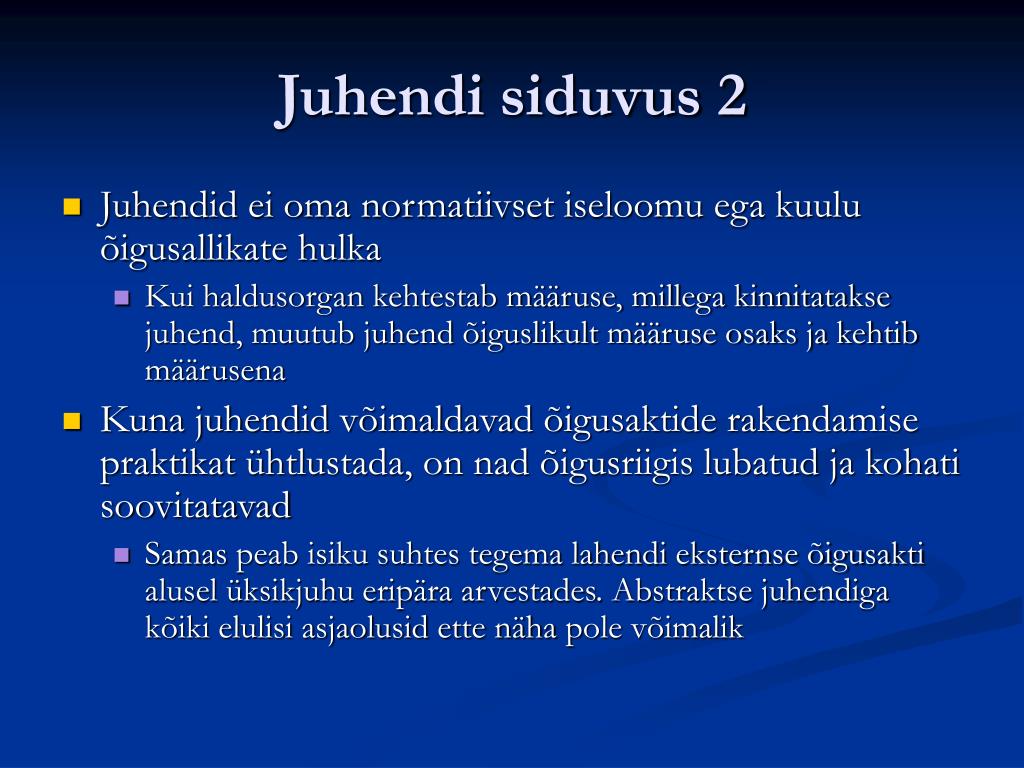 Juhendi siduvus 2

Juhendid ei oma normatiivset iseloomu ega kuulu õigusallikate hulka

Kui haldusorgan kehtestab määruse, millega kinnitatakse juhend, muutub juhend õiguslikult määruse osaks ja kehtib määrusena

Kuna juhendid võimaldavad õigusaktide rakendamise praktikat ühtlustada, on nad õigusriigis lubatud ja kohati soovitatavad

Samas peab isiku suhtes tegema lahendi eksternse õigusakti alusel üksikjuhu eripära arvestades. Abstraktse juhendiga kõiki elulisi asjaolusid ette näha pole võimalik